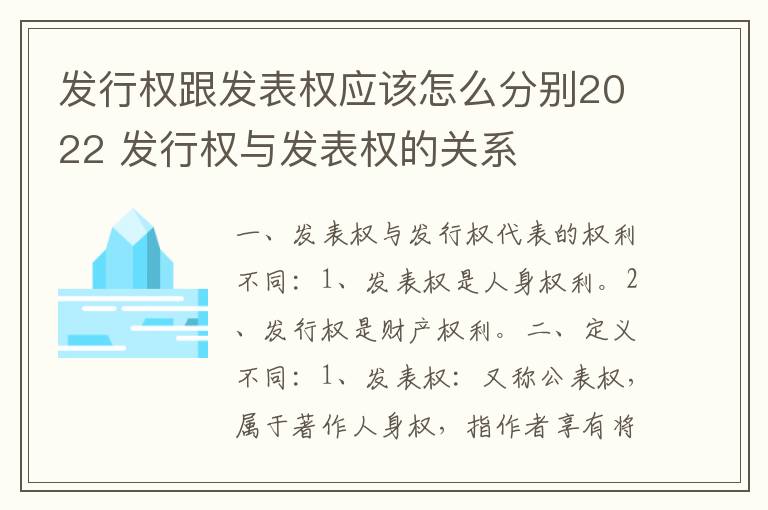 发行权跟发表权应该怎么分别2022 发行权与发表权的关系

一、发表权与发行权代表的权利不同：1、发表权是人身权利。2、发行权是财产权利。二、定义不同：1、发表权：又称公表权，属于著作人身权，指作者享有将